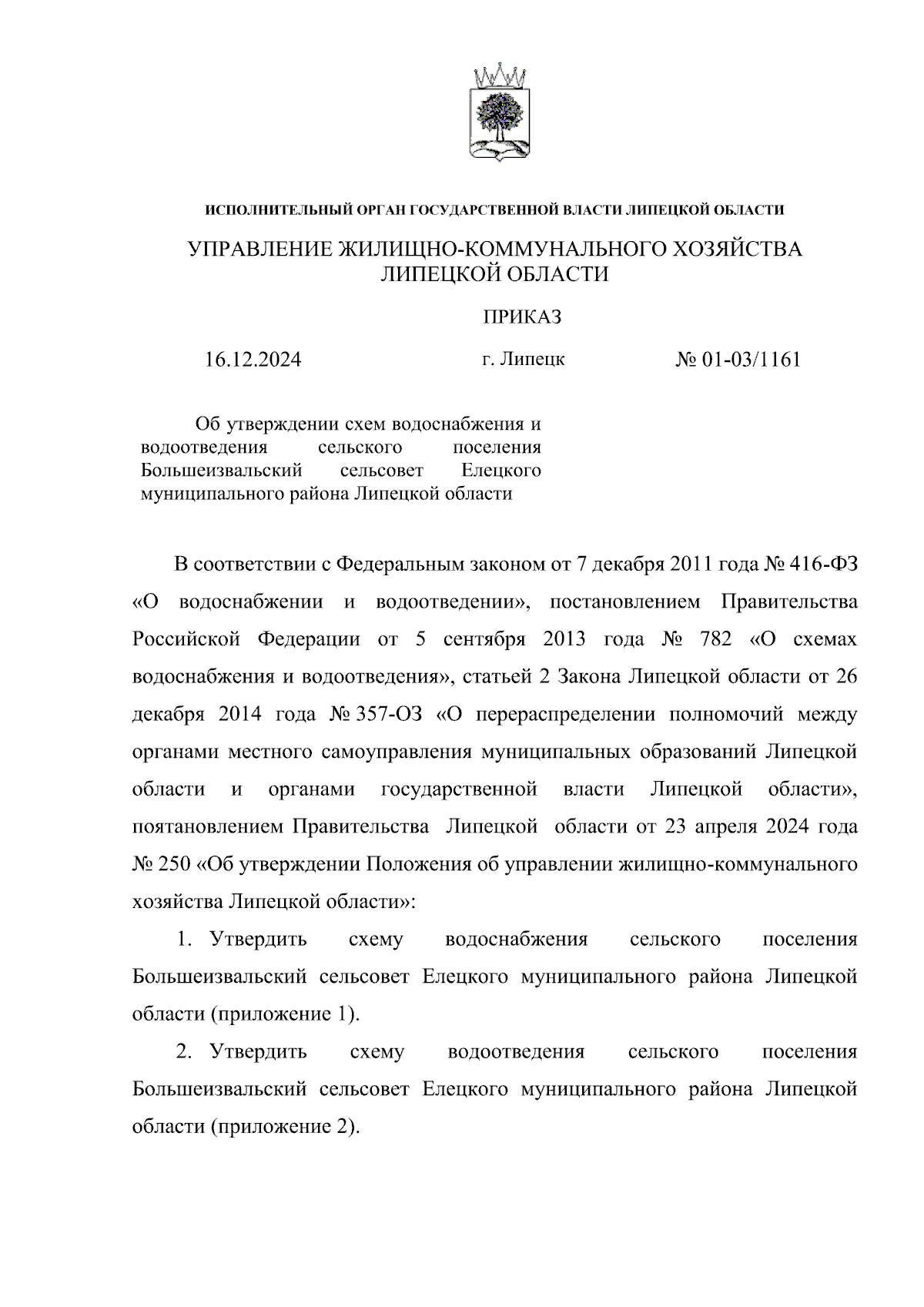 ИСПОЛНИТЕЛЬНЫЙ ОРГАН ГОСУДАРСТВЕННОЙ ВЛАСТИ ЛИПЕЦКОЙ ОБЛАСТИ

УПРАВЛЕНИЕ ЖИЛИЩНО-КОММУНАЛЬНОГО ХОЗЯЙСТВА ЛИПЕЦКОЙ ОБЛАСТИ

ПРИКАЗ

16.12.2024

г. Липецк

№ 01-03/1161

Об утверждении схем водоснабжения и водоотведения сельского поселения Большеизвальский сельсовет Елецкого муниципального района Липецкой области

В соответствии с Федеральным законом от 7 декабря 2011 года № 416-ФЗ «О водоснабжении и водоотведении», постановлением Правительства Российской Федерации от 5 сентября 2013 года № 782 «О схемах водоснабжения и водоотведения», статьей 2 Закона Липецкой области от 26 декабря 2014 года № 357-ОЗ «О перераспределении полномочий между органами местного самоуправления муниципальных образований Липецкой области и органами государственной власти Липецкой области», поятановлением Правительства Липецкой области от 23 апреля 2024 года № 250 «Об утверждении Положения об управлении жилищно-коммунального хозяйства Липецкой области»:

1. Утвердить схему водоснабжения сельского поселения Большеизвальский сельсовет Елецкого муниципального района Липецкой области (приложение 1).

2. Утвердить схему водоотведения сельского поселения Большеизвальский сельсовет Елецкого муниципального района Липецкой области (приложение 2).